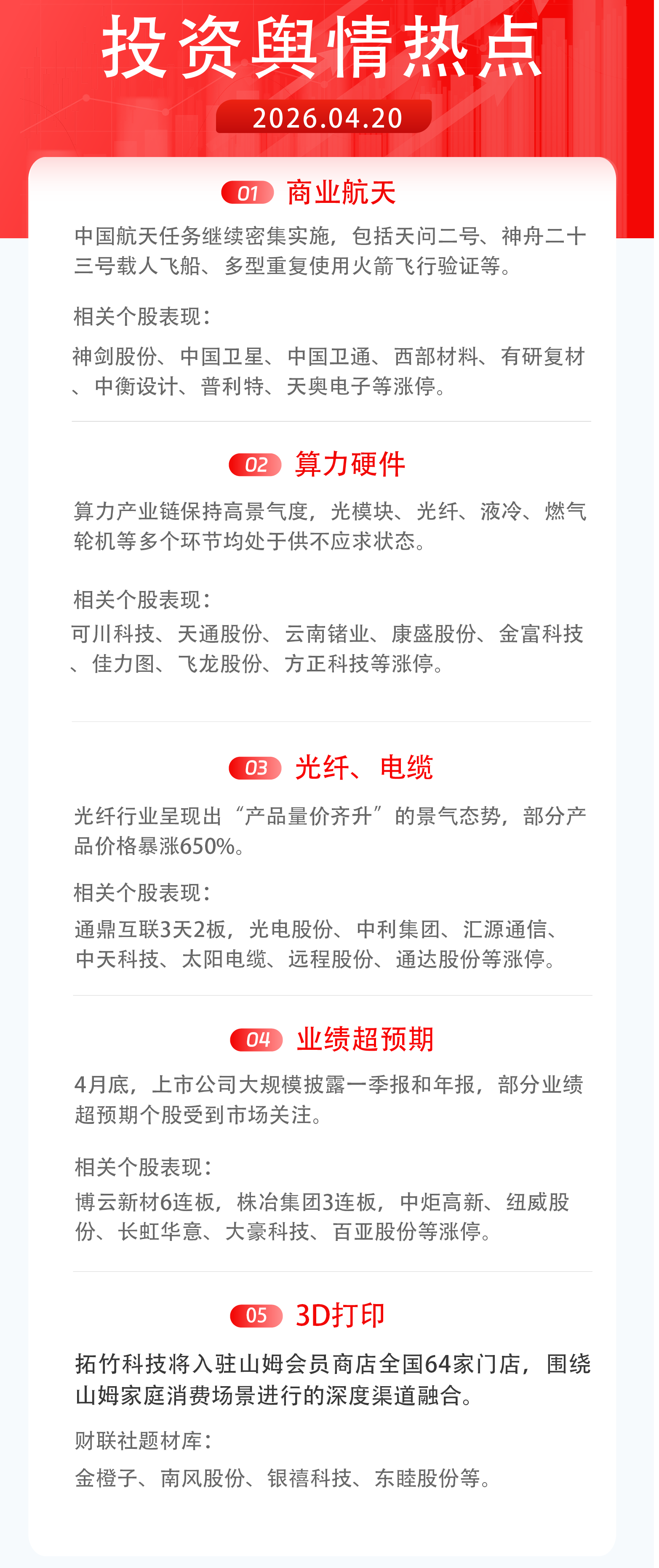 投资舆情热点

2026.04.20

01 商业航天

中国航天任务继续密集实施，包括天问二号、神舟二十三号载人飞船、多型重复使用火箭飞行验证等。

相关个股表现：

神剑股份、中国卫星、中国卫通、西部材料、有研复材、中衡设计、普利特、天奥电子等涨停。

02 算力硬件

算力产业链保持高景气度，光模块、光纤、液冷、燃气轮机等多个环节均处于供不应求状态。

相关个股表现：

可川科技、天通股份、云南锗业、康盛股份、金富科技、佳力图、飞龙股份、方正科技等涨停。

03 光纤、电缆

光纤行业呈现出“产品量价齐升”的景气态势，部分产品价格暴涨650%。

相关个股表现：

通鼎互联3天2板，光电股份、中利集团、汇源通信、中天科技、太阳电缆、远程股份、通达股份等涨停。

04 业绩超预期

4月底，上市公司大规模披露一季报和年报，部分业绩超预期个股受到市场关注。

相关个股表现：

博云新材6连板，株冶集团3连板，中炬高新、纽威股份、长虹华意、大豪科技、百亚股份等涨停。

05 3D打印

拓竹科技将入驻山姆会员商店全国64家门店，围绕山姆家庭消费场景进行的深度渠道融合。

财联社题材库：

金橙子、南风股份、银禧科技、东睦股份等。